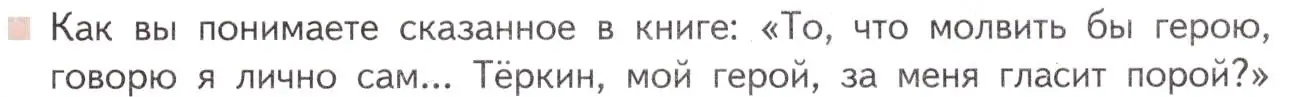 Как вы понимаете сказанное в книге: «То, что молвить бы герою, говорю я лично сам... Тёркин, мой герой, за меня гласит порой?»